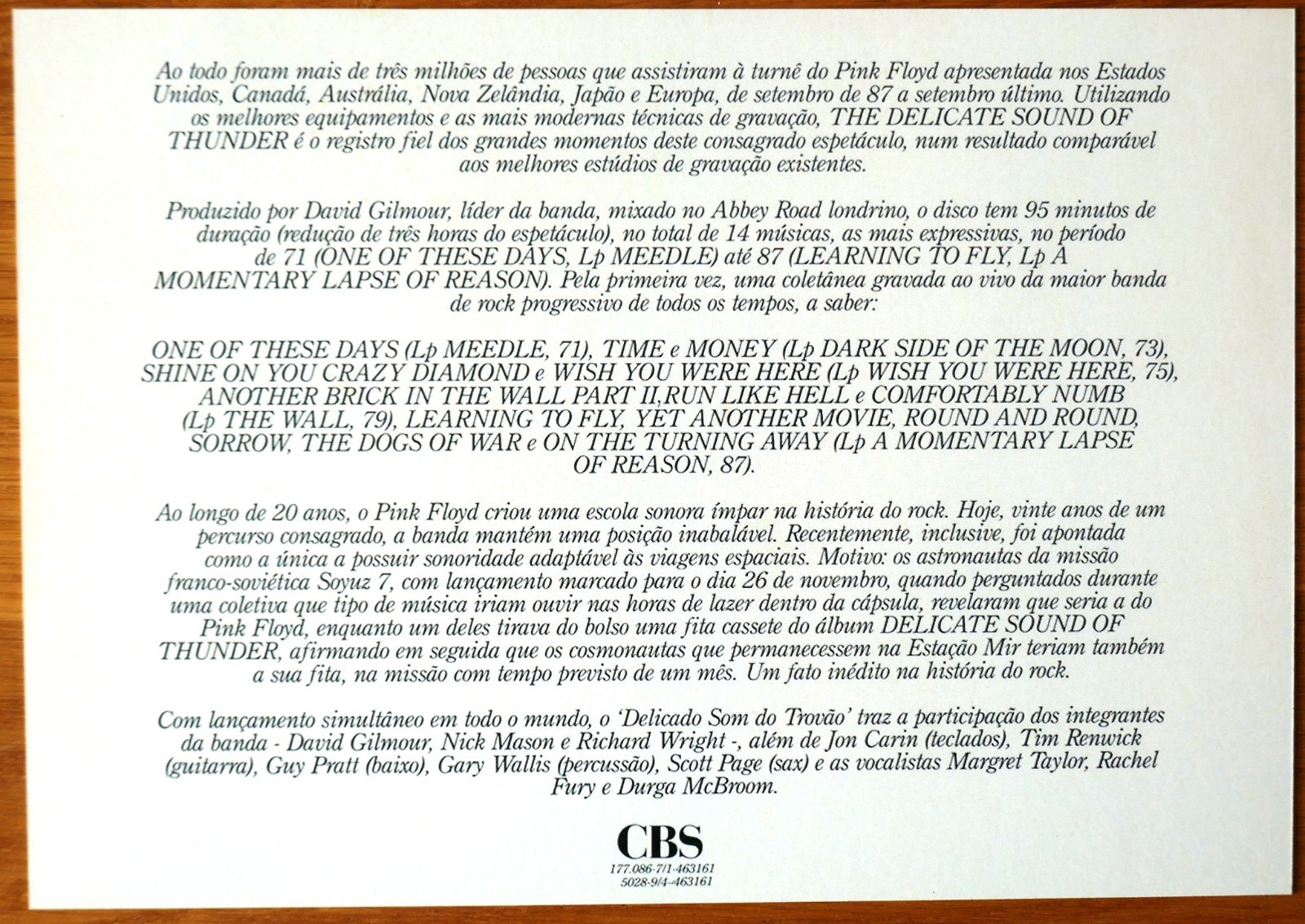 Ao todo foram mais de três milhões de pessoas que assistiram à turnê do Pink Floyd apresentada nos Estados Unidos, Canadá, Austrália, Nova Zelândia, Japão e Europa, de setembro de 87 a setembro último. Utilizando os melhores equipamentos e as mais modernas técnicas de gravação, THE DELICATE SOUND OF THUNDER é o registro fiel dos grandes momentos deste consagrado espetáculo, num resultado comparável aos melhores estúdios de gravação existentes.

Produzido por David Gilmour, líder da banda, mixado no Abbey Road londrino, o disco tem 95 minutos de duração (redução de três horas do espetáculo), no total de 14 músicas, as mais expressivas, no período de 71 (ONE OF THESE DAYS, Lp MEEDLE) até 87 (LEARNING TO FLY, Lp A MOMENTARY LAPSE OF REASON). Pela primeira vez, uma coletânea gravada ao vivo da maior banda de rock progressivo de todos os tempos, a saber:

ONE OF THESE DAYS (Lp MEEDLE, 71), TIME e MONEY (Lp DARK SIDE OF THE MOON, 73), SHINE ON YOU CRAZY DIAMOND e WISH YOU WERE HERE (Lp WISH YOU WERE HERE, 75), ANOTHER BRICK IN THE WALL PART II,RUN LIKE HELL e COMFORTABLY NUMB (Lp THE WALL, 79), LEARNING TO FLY, YET ANOTHER MOVIE, ROUND AND ROUND, SORROW, THE DOGS OF WAR e ON THE TURNING AWAY (Lp A MOMENTARY LAPSE OF REASON, 87).

Ao longo de 20 anos, o Pink Floyd criou uma escola sonora ímpar na história do rock. Hoje, vinte anos de um percurso consagrado, a banda mantém uma posição inabalável. Recentemente, inclusive, foi apontada como a única a possuir sonoridade adaptável às viagens espaciais. Motivo: os astronautas da missão franco-soviética Soyuz 7, com lançamento marcado para o dia 26 de novembro, quando perguntados durante uma coletiva que tipo de música iriam ouvir nas horas de lazer dentro da cápsula, revelaram que seria a do Pink Floyd, enquanto um deles tirava do bolso uma fita cassete do álbum DELICATE SOUND OF THUNDER, afirmando em seguida que os cosmonautas que permanecessem na Estação Mir teriam também a sua fita, na missão com tempo previsto de um mês. Um fato inédito na história do rock.

Com lançamento simultâneo em todo o mundo, o 'Delicado Som do Trovão' traz a participação dos integrantes da banda - David Gilmour, Nick Mason e Richard Wright -, além de Jon Carin (teclados), Tim Renwick (guitarra), Guy Pratt (baixo), Gary Wallis (percussão), Scott Page (sax) e as vocalistas Margret Taylor, Rachel Fury e Durga McBroom.

CBS
177.086-7/1-463161
5028-9/4-463161